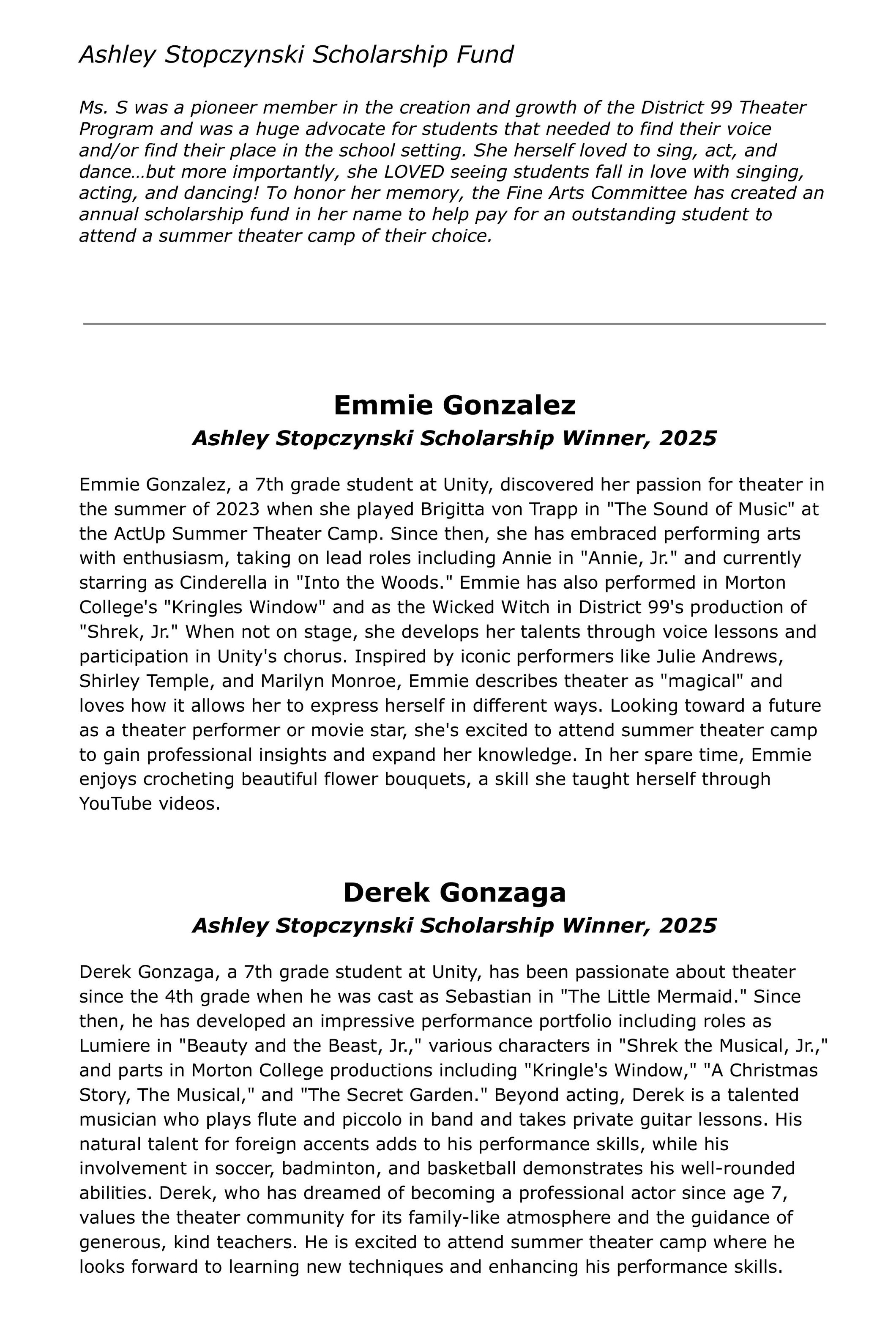 Ashley Stopczynski Scholarship Fund

Ms. S was a pioneer member in the creation and growth of the District 99 Theater Program and was a huge advocate for students that needed to find their voice and/or find their place in the school setting. She herself loved to sing, act, and dance…but more importantly, she LOVED seeing students fall in love with singing, acting, and dancing! To honor her memory, the Fine Arts Committee has created an annual scholarship fund in her name to help pay for an outstanding student to attend a summer theater camp of their choice.

Emmie Gonzalez

Ashley Stopczynski Scholarship Winner, 2025

Emmie Gonzalez, a 7th grade student at Unity, discovered her passion for theater in the summer of 2023 when she played Brigitta von Trapp in "The Sound of Music" at the ActUp Summer Theater Camp. Since then, she has embraced performing arts with enthusiasm, taking on lead roles including Annie in "Annie, Jr." and currently starring as Cinderella in "Into the Woods." Emmie has also performed in Morton College's "Kringles Window" and as the Wicked Witch in District 99's production of "Shrek, Jr." When not on stage, she develops her talents through voice lessons and participation in Unity's chorus. Inspired by iconic performers like Julie Andrews, Shirley Temple, and Marilyn Monroe, Emmie describes theater as "magical" and loves how it allows her to express herself in different ways. Looking toward a future as a theater performer or movie star, she's excited to attend summer theater camp to gain professional insights and expand her knowledge. In her spare time, Emmie enjoys crocheting beautiful flower bouquets, a skill she taught herself through YouTube videos.

Derek Gonzaga

Ashley Stopczynski Scholarship Winner, 2025

Derek Gonzaga, a 7th grade student at Unity, has been passionate about theater since the 4th grade when he was cast as Sebastian in "The Little Mermaid." Since then, he has developed an impressive performance portfolio including roles as Lumiere in "Beauty and the Beast, Jr.," various characters in "Shrek the Musical, Jr.," and parts in Morton College productions including "Kringle's Window," "A Christmas Story, The Musical," and "The Secret Garden." Beyond acting, Derek is a talented musician who plays flute and piccolo in band and takes private guitar lessons. His natural talent for foreign accents adds to his performance skills, while his involvement in soccer, badminton, and basketball demonstrates his well-rounded abilities. Derek, who has dreamed of becoming a professional actor since age 7, values the theater community for its family-like atmosphere and the guidance of generous, kind teachers. He is excited to attend summer theater camp where he looks forward to learning new techniques and enhancing his performance skills.